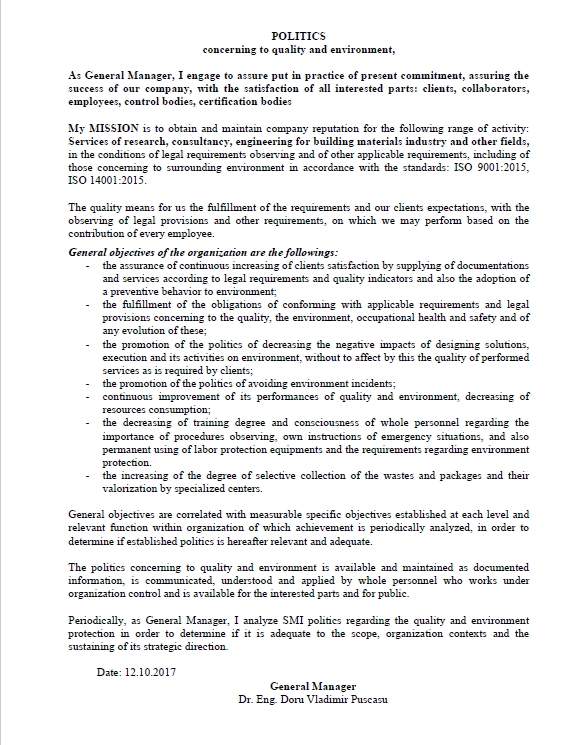 POLITICS
concerning to quality and environment,

As General Manager, I engage to assure put in practice of present commitment, assuring the success of our company, with the satisfaction of all interested parts: clients, collaborators, employees, control bodies, certification bodies

My MISSION is to obtain and maintain company reputation for the following range of activity: Services of research, consultancy, engineering for building materials industry and other fields, in the conditions of legal requirements observing and of other applicable requirements, including of those concerning to surrounding environment in accordance with the standards: ISO 9001:2015, ISO 14001:2015.

The quality means for us the fulfillment of the requirements and our clients expectations, with the observing of legal provisions and other requirements, on which we may perform based on the contribution of every employee.

General objectives of the organization are the followings:
- the assurance of continuous increasing of clients satisfaction by supplying of documentations and services according to legal requirements and quality indicators and also the adoption of a preventive behavior to environment;
- the fulfillment of the obligations of conforming with applicable requirements and legal provisions concerning to the quality, the environment, occupational health and safety and of any evolution of these;
- the promotion of the politics of decreasing the negative impacts of designing solutions, execution and its activities on environment, without to affect by this the quality of performed services as is required by clients;
- the promotion of the politics of avoiding environment incidents;
- continuous improvement of its performances of quality and environment, decreasing of resources consumption;
- the decreasing of training degree and consciousness of whole personnel regarding the importance of procedures observing, own instructions of emergency situations, and also permanent using of labor protection equipments and the requirements regarding environment protection.
- the increasing of the degree of selective collection of the wastes and packages and their valorization by specialized centers.

General objectives are correlated with measurable specific objectives established at each level and relevant function within organization of which achievement is periodically analyzed, in order to determine if established politics is hereafter relevant and adequate.

The politics concerning to quality and environment is available and maintained as documented information, is communicated, understood and applied by whole personnel who works under organization control and is available for the interested parts and for public.

Periodically, as General Manager, I analyze SMI politics regarding the quality and environment protection in order to determine if it is adequate to the scope, organization contexts and the sustaining of its strategic direction.

Date: 12.10.2017

General Manager
Dr. Eng. Doru Vladimir Puscasu